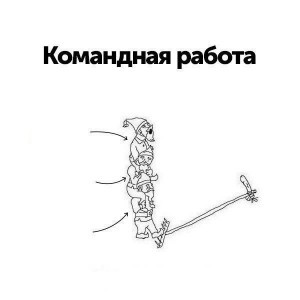 Командная работа